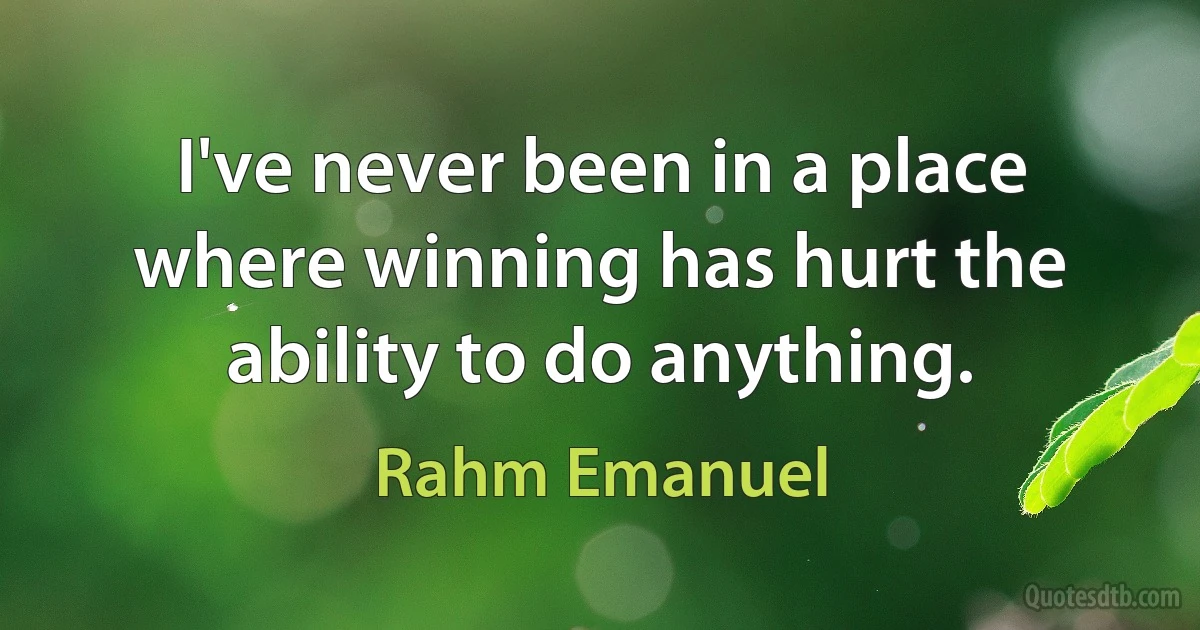 I've never been in a place where winning has hurt the ability to do anything.

Rahm Emanuel

Quotesdtb.com